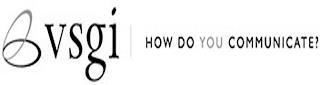 vsgi

HOW DO YOU COMMUNICATE?